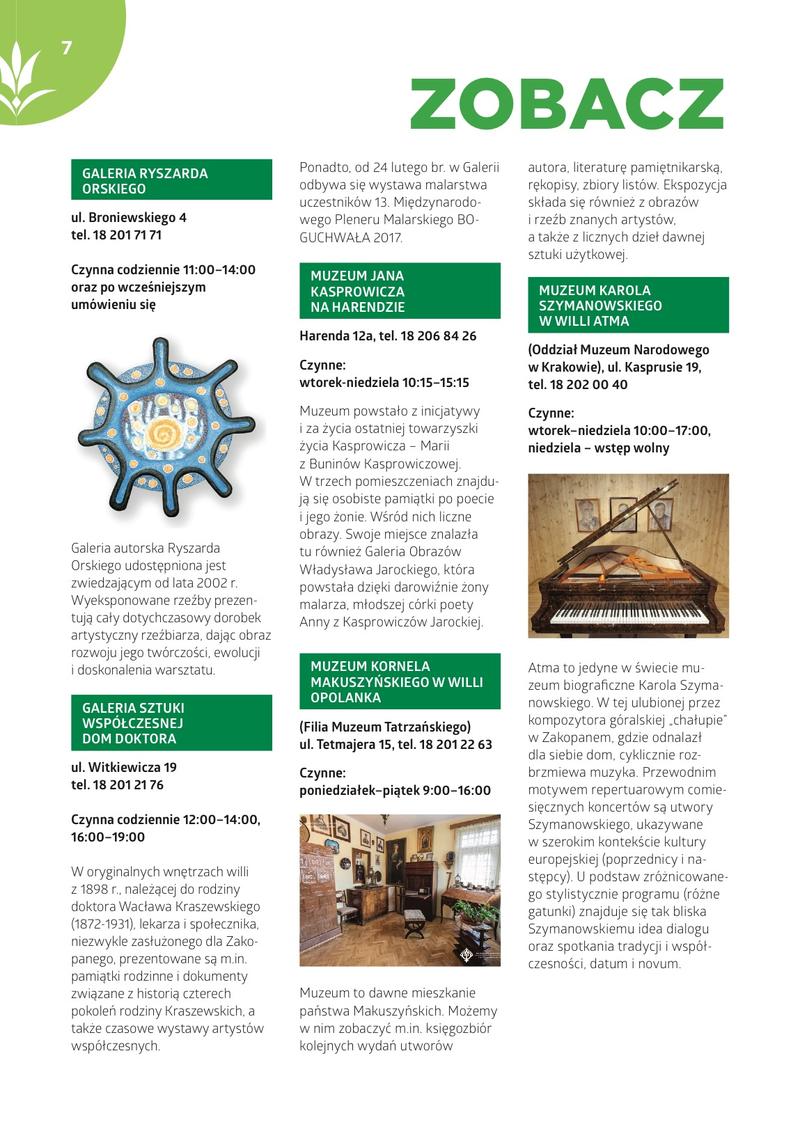 7

ZOBACZ

GALERIA RYSZARDA ORSKIEGO

ul. Broniewskiego 4
tel. 18 201 71 71

Czynna codziennie 11:00–14:00 oraz po wcześniejszym umówieniu się

Galeria autorska Ryszarda Orskiego udostępniona jest zwiedzającym od lata 2002 r. Wyeksponowane rzeźby prezentują cały dotychczasowy dorobek artystyczny rzeźbiarza, dając obraz rozwoju jego twórczości, ewolucji i doskonalenia warsztatu.

GALERIA SZTUKI WSPÓŁCZESNEJ DOM DOKTORA

ul. Witkiewicza 19
tel. 18 201 21 76

Czynna codziennie 12:00–14:00, 16:00–19:00

W oryginalnych wnętrzach willi z 1898 r., należącej do rodziny doktora Wacława Kraszewskiego (1872-1931), lekarza i społecznika, niezwykle zasłużonego dla Zakopanego, prezentowane są m.in. pamiątki rodzinne i dokumenty związane z historią czterech pokoleń rodziny Kraszewskich, a także czasowe wystawy artystów współczesnych.

Ponadto, od 24 lutego br. w Galerii odbywa się wystawa malarstwa uczestników 13. Międzynarodowego Pleneru Malarskiego BOGUCHWAŁA 2017.

MUZEUM JANA KASPROWICZA NA HARENDZIE

Harenda 12a, tel. 18 206 84 26

Czynne:
wtorek-niedziela 10:15–15:15

Muzeum powstało z inicjatywy i za życia ostatniej towarzyszki życia Kasprowicza – Marii z Buninów Kasprowiczowej. W trzech pomieszczeniach znajdują się osobiste pamiątki po poecie i jego żonie. Wśród nich liczne obrazy. Swoje miejsce znalazła tu również Galeria Obrazów Władysława Jarockiego, która powstała dzięki darowiźnie żony malarza, młodszej córki poety Anny z Kasprowiczów Jarockiej.

MUZEUM KORNELA MAKUSZYŃSKIEGO W WILLI OPOLANKA

(Filia Muzeum Tatrzańskiego)
ul. Tetmajera 15, tel. 18 201 22 63

Czynne:
poniedziałek–piątek 9:00–16:00

Muzeum to dawne mieszkanie państwa Makuszyńskich. Możemy w nim zobaczyć m.in. księgozbiór kolejnych wydań utworów

autora, literaturę pamiętnikarską, rękopisy, zbiory listów. Ekspozycja składa się również z obrazów i rzeźb znanych artystów, a także z licznych dzieł dawnej sztuki użytkowej.

MUZEUM KAROLA SZYMANOWSKIEGO W WILLI ATMA

(Oddział Muzeum Narodowego w Krakowie), ul. Kasprusie 19, tel. 18 202 00 40

Czynne:
wtorek–niedziela 10:00–17:00, niedziela – wstęp wolny

Atma to jedyne w świecie muzeum biograficzne Karola Szymanowskiego. W tej ulubionej przez kompozytora góralskiej „chałupie" w Zakopanem, gdzie odnalazł dla siebie dom, cyklicznie rozbrzmiewa muzyka. Przewodnim motywem repertuarowym comiesięcznych koncertów są utwory Szymanowskiego, ukazywane w szerokim kontekście kultury europejskiej (poprzednicy i następcy). U podstaw zróżnicowanego stylistycznie programu (różne gatunki) znajduje się tak bliska Szymanowskiemu idea dialogu oraz spotkania tradycji i współczesności, datum i novum.